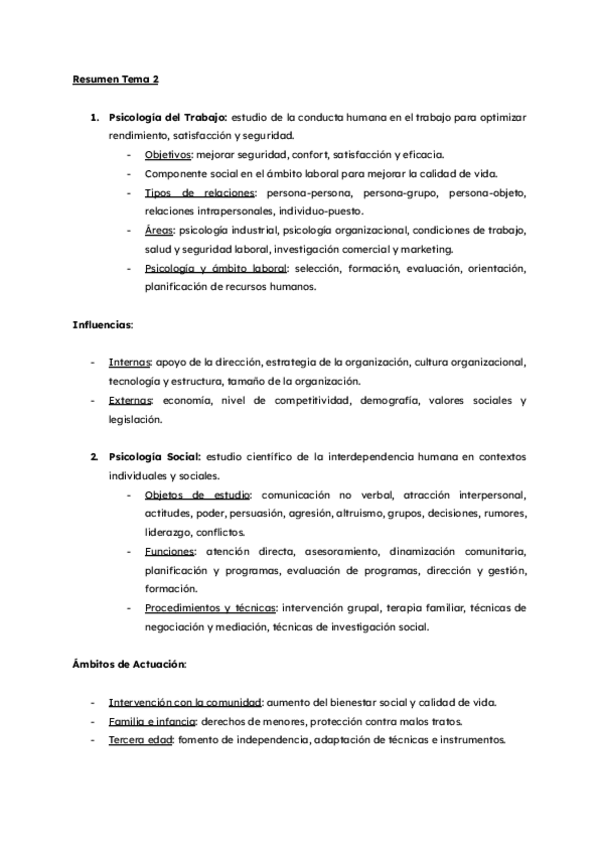 Resumen Tema 2

1. Psicología del Trabajo: estudio de la conducta humana en el trabajo para optimizar rendimiento, satisfacción y seguridad.
- Objetivos: mejorar seguridad, confort, satisfacción y eficacia.
- Componente social en el ámbito laboral para mejorar la calidad de vida.
- Tipos de relaciones: persona-persona, persona-grupo, persona-objeto, relaciones intrapersonales, individuo-puesto.
- Áreas: psicología industrial, psicología organizacional, condiciones de trabajo, salud y seguridad laboral, investigación comercial y marketing.
- Psicología y ámbito laboral: selección, formación, evaluación, orientación, planificación de recursos humanos.

Influencias:

- Internas: apoyo de la dirección, estrategia de la organización, cultura organizacional, tecnología y estructura, tamaño de la organización.
- Externas: economía, nivel de competitividad, demografía, valores sociales y legislación.

2. Psicología Social: estudio científico de la interdependencia humana en contextos individuales y sociales.
- Objetos de estudio: comunicación no verbal, atracción interpersonal, actitudes, poder, persuasión, agresión, altruismo, grupos, decisiones, rumores, liderazgo, conflictos.
- Funciones: atención directa, asesoramiento, dinamización comunitaria, planificación y programas, evaluación de programas, dirección y gestión, formación.
- Procedimientos y técnicas: intervención grupal, terapia familiar, técnicas de negociación y mediación, técnicas de investigación social.

Ámbitos de Actuación:

- Intervención con la comunidad: aumento del bienestar social y calidad de vida.
- Familia e infancia: derechos de menores, protección contra malos tratos.
- Tercera edad: fomento de independencia, adaptación de técnicas e instrumentos.